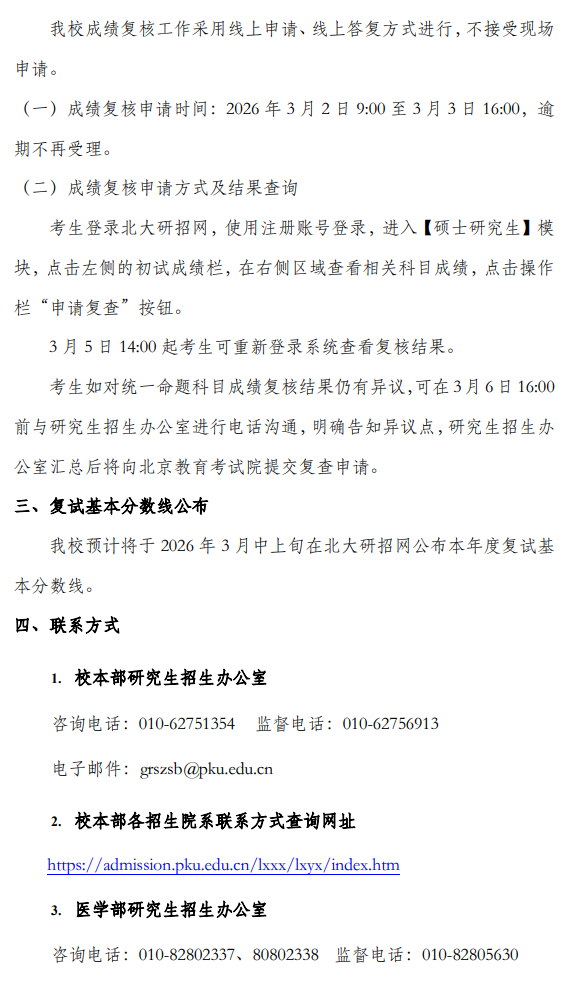 我校成绩复核工作采用线上申请、线上答复方式进行，不接受现场申请。

（一）成绩复核申请时间：2026 年 3 月 2 日 9:00 至 3 月 3 日 16:00，逾期不再受理。

（二）成绩复核申请方式及结果查询

考生登录北大研招网，使用注册账号登录，进入【硕士研究生】模块，点击左侧的初试成绩栏，在右侧区域查看相关科目成绩，点击操作栏“申请复查”按钮。

3 月 5 日 14:00 起考生可重新登录系统查看复核结果。

考生如对统一命题科目成绩复核结果仍有异议，可在 3 月 6 日 16:00 前与研究生招生办公室进行电话沟通，明确告知异议点，研究生招生办公室汇总后将向北京教育考试院提交复查申请。

三、复试基本分数线公布

我校预计将于 2026 年 3 月中上旬在北大研招网公布本年度复试基本分数线。

四、联系方式

1. 校本部研究生招生办公室

咨询电话：010-62751354　监督电话：010-62756913

电子邮件：grszsb@pku.edu.cn

2. 校本部各招生院系联系方式查询网址

https://admission.pku.edu.cn/lxxx/lxyx/index.htm

3. 医学部研究生招生办公室

咨询电话：010-82802337、80802338　监督电话：010-82805630